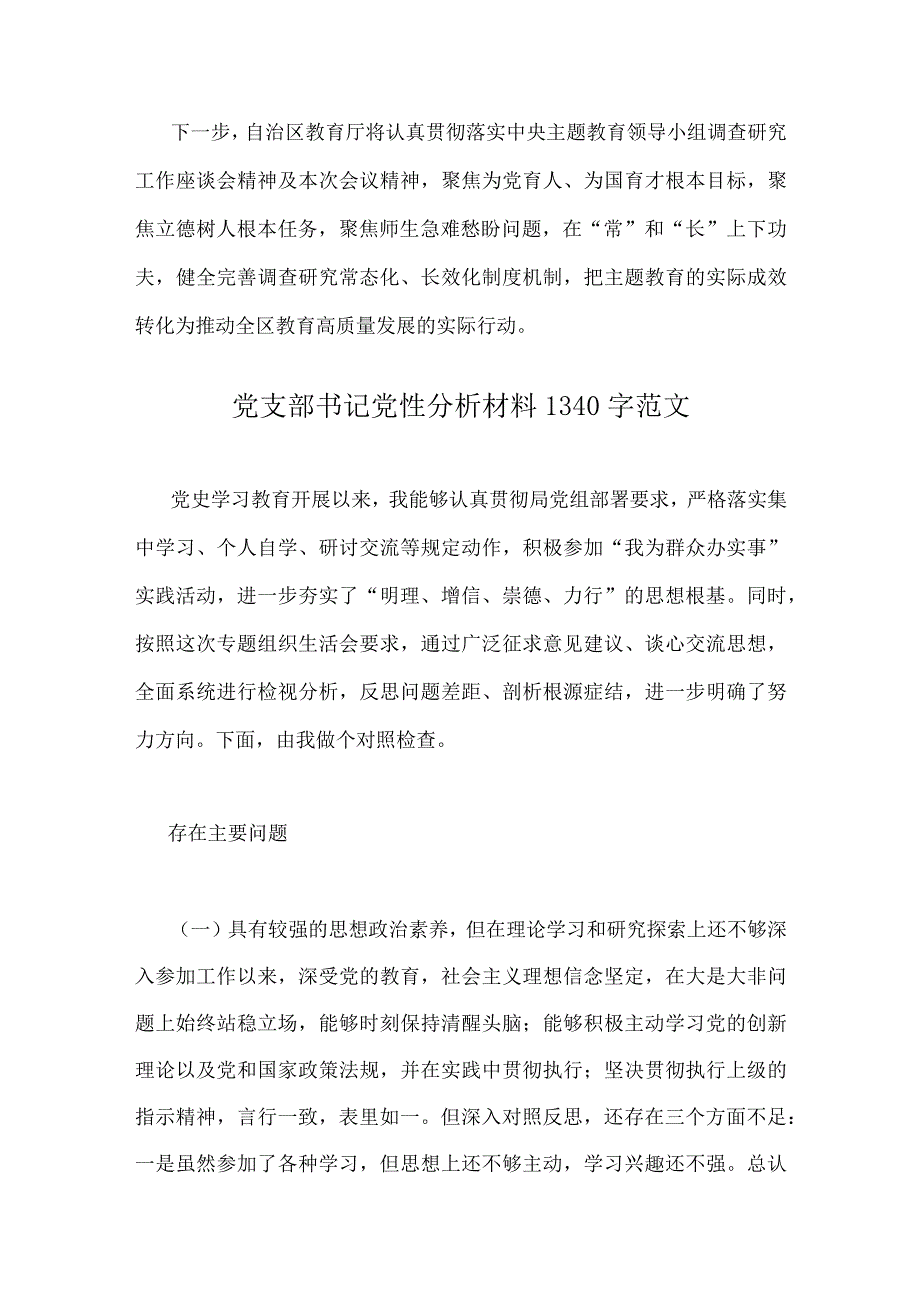 下一步，自治区教育厅将认真贯彻落实中央主题教育领导小组调查研究工作座谈会精神及本次会议精神，聚焦为党育人、为国育才根本目标，聚焦立德树人根本任务，聚焦师生急难愁盼问题，在“常”和“长”上下功夫，健全完善调查研究常态化、长效化制度机制，把主题教育的实际成效转化为推动全区教育高质量发展的实际行动。

党支部书记党性分析材料1340字范文

党史学习教育开展以来，我能够认真贯彻局党组部署要求，严格落实集中学习、个人自学、研讨交流等规定动作，积极参加“我为群众办实事”实践活动，进一步夯实了“明理、增信、崇德、力行”的思想根基。同时，按照这次专题组织生活会要求，通过广泛征求意见建议、谈心交流思想，全面系统进行检视分析，反思问题差距、剖析根源症结，进一步明确了努力方向。下面，由我做个对照检查。

存在主要问题

（一）具有较强的思想政治素养，但在理论学习和研究探索上还不够深入参加工作以来，深受党的教育，社会主义理想信念坚定，在大是大非问题上始终站稳立场，能够时刻保持清醒头脑；能够积极主动学习党的创新理论以及党和国家政策法规，并在实践中贯彻执行；坚决贯彻执行上级的指示精神，言行一致，表里如一。但深入对照反思，还存在三个方面不足：一是虽然参加了各种学习，但思想上还不够主动，学习兴趣还不强。总认